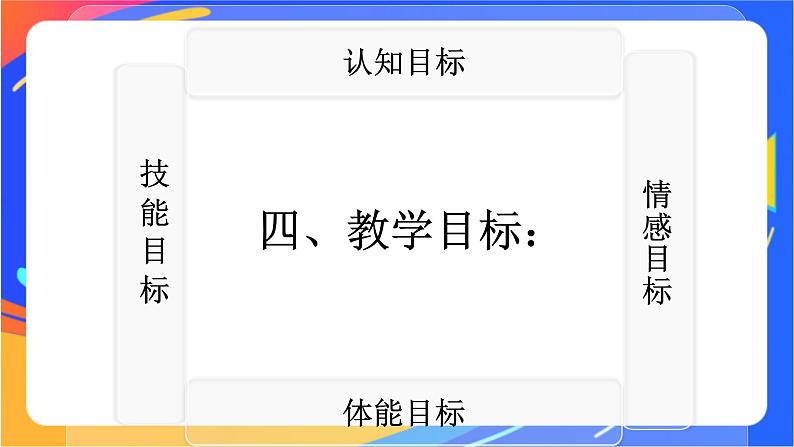 认知目标

技能目标

四、教学目标：

情感目标

体能目标